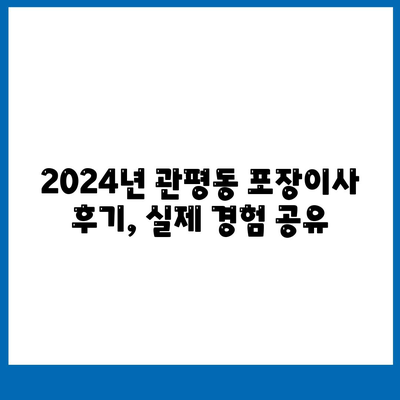 2024년 관평동 포장이사 후기, 실제 경험 공유